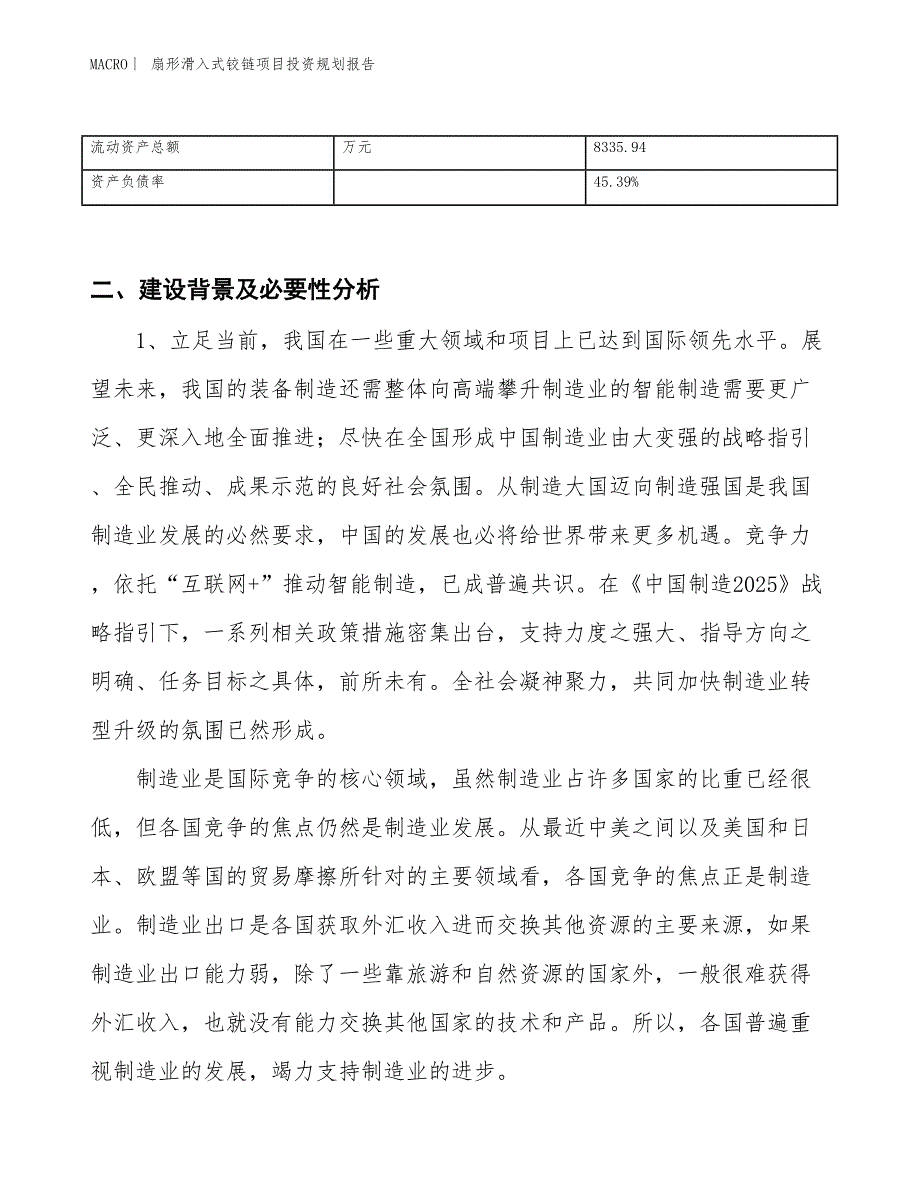 MACRO | 扇形滑入式铰链项目投资规划报告

| 流动资产总额 | 万元 | 8335.94 |
|---|---|---|
| 资产负债率 | | 45.39% |

二、建设背景及必要性分析

1、立足当前，我国在一些重大领域和项目上已达到国际领先水平。展望未来，我国的装备制造还需整体向高端攀升制造业的智能制造需要更广泛、更深入地全面推进；尽快在全国形成中国制造业由大变强的战略指引、全民推动、成果示范的良好社会氛围。从制造大国迈向制造强国是我国制造业发展的必然要求，中国的发展也必将给世界带来更多机遇。竞争力，依托“互联网+”推动智能制造，已成普遍共识。在《中国制造2025》战略指引下，一系列相关政策措施密集出台，支持力度之强大、指导方向之明确、任务目标之具体，前所未有。全社会凝神聚力，共同加快制造业转型升级的氛围已然形成。

制造业是国际竞争的核心领域，虽然制造业占许多国家的比重已经很低，但各国竞争的焦点仍然是制造业发展。从最近中美之间以及美国和日本、欧盟等国的贸易摩擦所针对的主要领域看，各国竞争的焦点正是制造业。制造业出口是各国获取外汇收入进而交换其他资源的主要来源，如果制造业出口能力弱，除了一些靠旅游和自然资源的国家外，一般很难获得外汇收入，也就没有能力交换其他国家的技术和产品。所以，各国普遍重视制造业的发展，竭力支持制造业的进步。